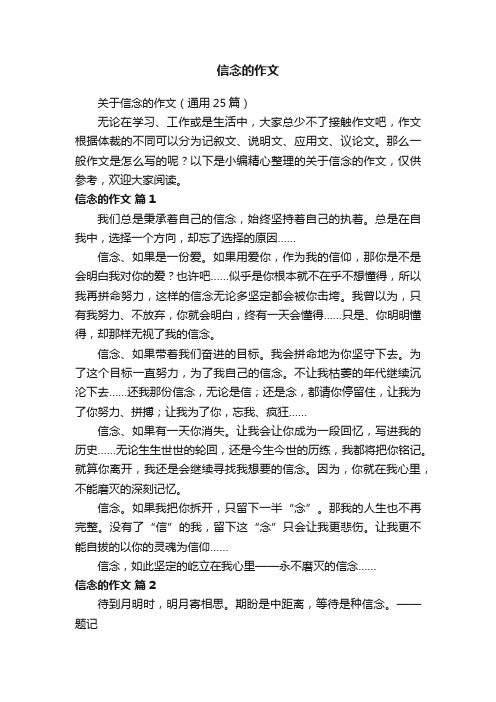 信念的作文

关于信念的作文（通用 25 篇）

无论在学习、工作或是生活中，大家总少不了接触作文吧，作文根据体裁的不同可以分为记叙文、说明文、应用文、议论文。那么一般作文是怎么写的呢？以下是小编精心整理的关于信念的作文，仅供参考，欢迎大家阅读。

信念的作文 篇 1

我们总是秉承着自己的信念，始终坚持着自己的执着。总是在自我中，选择一个方向，却忘了选择的原因……

信念、如果是一份爱。如果用爱你，作为我的信仰，那你是不是会明白我对你的爱？也许吧……似乎是你根本就不在乎不想懂得，所以我再拼命努力，这样的信念无论多坚定都会被你击垮。我曾以为，只有我努力、不放弃，你就会明白，终有一天会懂得……只是、你明明懂得，却那样无视了我的信念。

信念、如果带着我们奋进的目标。我会拼命地为你坚守下去。为了这个目标一直努力，为了我自己的信念。不让我枯萎的年代继续沉沦下去……还我那份信念，无论是信；还是念，都请你停留住，让我为了你努力、拼搏；让我为了你，忘我、疯狂……

信念、如果有一天你消失。让我会让你成为一段回忆，写进我的历史……无论生生世世的轮回，还是今生今世的历练，我都将把你铭记。就算你离开，我还是会继续寻找我想要的信念。因为，你就在我心里，不能磨灭的深刻记忆。

信念。如果我把你拆开，只留下一半“念”。那我的人生也不再完整。没有了“信”的我，留下这“念”只会让我更悲伤。让我更不能自拔的以你的灵魂为信仰……

信念，如此坚定的屹立在我心里——永不磨灭的信念……

信念的作文 篇 2

待到月明时，明月寄相思。期盼是中距离，等待是种信念。——题记